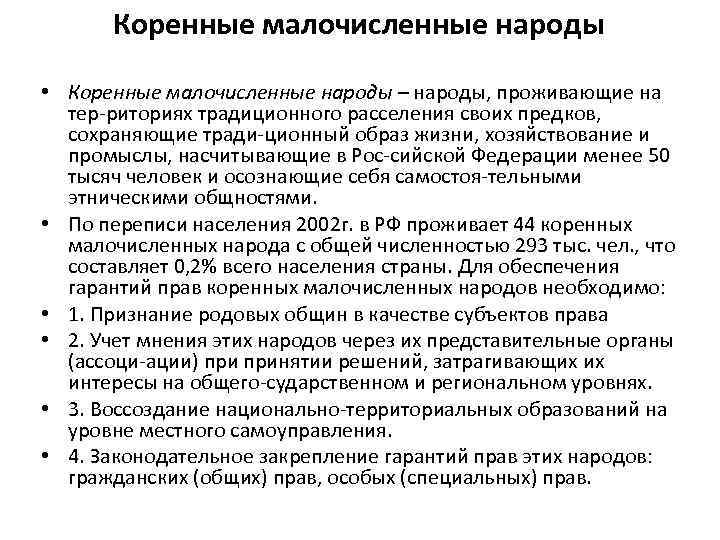 Коренные малочисленные народы

• Коренные малочисленные народы – народы, проживающие на тер-риториях традиционного расселения своих предков, сохраняющие тради-ционный образ жизни, хозяйствование и промыслы, насчитывающие в Рос-сийской Федерации менее 50 тысяч человек и осознающие себя самостоя-тельными этническими общностями.

• По переписи населения 2002г. в РФ проживает 44 коренных малочисленных народа с общей численностью 293 тыс. чел., что составляет 0,2% всего населения страны. Для обеспечения гарантий прав коренных малочисленных народов необходимо:

• 1. Признание родовых общин в качестве субъектов права

• 2. Учет мнения этих народов через их представительные органы (ассоци-ации) при принятии решений, затрагивающих их интересы на общего-сударственном и региональном уровнях.

• 3. Воссоздание национально-территориальных образований на уровне местного самоуправления.

• 4. Законодательное закрепление гарантий прав этих народов: гражданских (общих) прав, особых (специальных) прав.